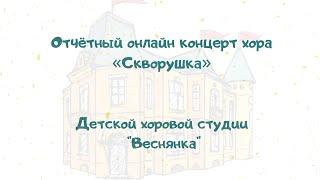 Отчётный онлайн концерт хора «Скворушка»

Детской хоровой студии "Веснянка"